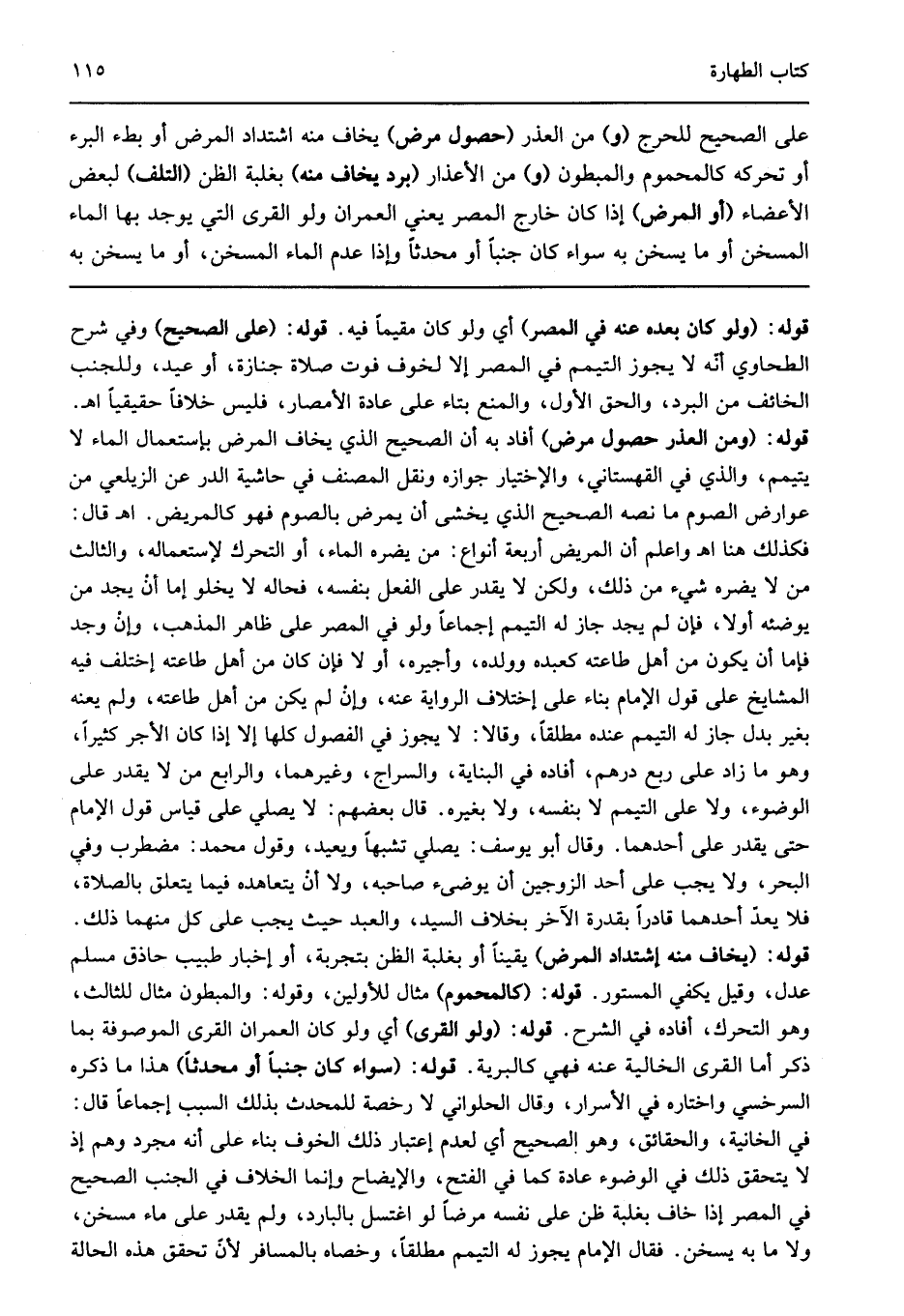 كتاب الطهارة ١١٥

على الصحيح للحرج (و) من العذر (حصول مرض) يخاف منه اشتداد المرض أو بطء البرء أو تحركه كالمحموم والمبطون (و) من الأعذار (برد يخاف منه) بغلبة الظن (التلف) لبعض الأعضاء (أو المرض) إذا كان خارج المصر يعني العمران ولو القرى التي يوجد بها الماء المسخن أو ما يسخن به سواء كان جنباً أو محدثاً وإذا عدم الماء المسخن، أو ما يسخن به

قوله: (ولو كان بعده عنه في المصر) أي ولو كان مقيماً فيه. قوله: (على الصحيح) وفي شرح الطحاوي أنه لا يجوز التيمم في المصر إلا لخوف فوت صلاة جنازة، أو عيد، وللجنب الخائف من البرد، والحق الأول، والمنع بناء على عادة الأمصار، فليس خلافاً حقيقياً اهـ.
قوله: (ومن العذر حصول مرض) أفاد به أن الصحيح الذي يخاف المرض بإستعمال الماء لا يتيمم، والذي في القهستاني، والإختيار جوازه ونقل المصنف في حاشية الدر عن الزيلعي من عوارض الصوم ما نصه الصحيح الذي يخشى أن يمرض بالصوم فهو كالمريض. اهـ قال: فكذلك هنا اهـ واعلم أن المريض أربعة أنواع: من يضره الماء، أو التحرك لإستعماله، والثالث من لا يضره شيء من ذلك، ولكن لا يقدر على الفعل بنفسه، فحاله لا يخلو إما أنْ يجد من يوضئه أولا، فإن لم يجد جاز له التيمم إجماعاً ولو في المصر على ظاهر المذهب، وإنْ وجد فإما أن يكون من أهل طاعته كعبده وولده، وأجيره، أو لا فإن كان من أهل طاعته إختلف فيه المشايخ على قول الإمام بناء على إختلاف الرواية عنه، وإنْ لم يكن من أهل طاعته، ولم يعنه بغير بدل جاز له التيمم عنده مطلقاً، وقالا: لا يجوز في الفصول كلها إلا إذا كان الأجر كثيراً، وهو ما زاد على ربع درهم، أفاده في البناية، والسراج، وغيرهما، والرابع من لا يقدر على الوضوء، ولا على التيمم لا بنفسه، ولا بغيره. قال بعضهم: لا يصلي على قياس قول الإمام حتى يقدر على أحدهما. وقال أبو يوسف: يصلي تشبهاً ويعيد، وقول محمد: مضطرب وفي البحر، ولا يجب على أحد الزوجين أن يوضىء صاحبه، ولا أنْ يتعاهده فيما يتعلق بالصلاة، فلا يعدّ أحدهما قادراً بقدرة الآخر بخلاف السيد، والعبد حيث يجب على كل منهما ذلك.
قوله: (يخاف منه إشتداد المرض) يقيناً أو بغلبة الظن بتجربة، أو إخبار طبيب حاذق مسلم عدل، وقيل يكفي المستور. قوله: (كالمحموم) مثال للأولين، وقوله: والمبطون مثال للثالث، وهو التحرك، أفاده في الشرح. قوله: (ولو القرى) أي ولو كان العمران القرى الموصوفة بما ذكر أما القرى الخالية عنه فهي كالبرية. قوله: (سواء كان جنباً أو محدثاً) هذا ما ذكره السرخسي واختاره في الأسرار، وقال الحلواني لا رخصة للمحدث بذلك السبب إجماعاً قال: في الخانية، والحقائق، وهو الصحيح أي لعدم إعتبار ذلك الخوف بناء على أنه مجرد وهم إذ لا يتحقق ذلك في الوضوء عادة كما في الفتح، والإيضاح وإنما الخلاف في الجنب الصحيح في المصر إذا خاف بغلبة ظن على نفسه مرضاً لو اغتسل بالبارد، ولم يقدر على ماء مسخن، ولا ما به يسخن. فقال الإمام يجوز له التيمم مطلقاً، وخصاه بالمسافر لأنّ تحقق هذه الحالة